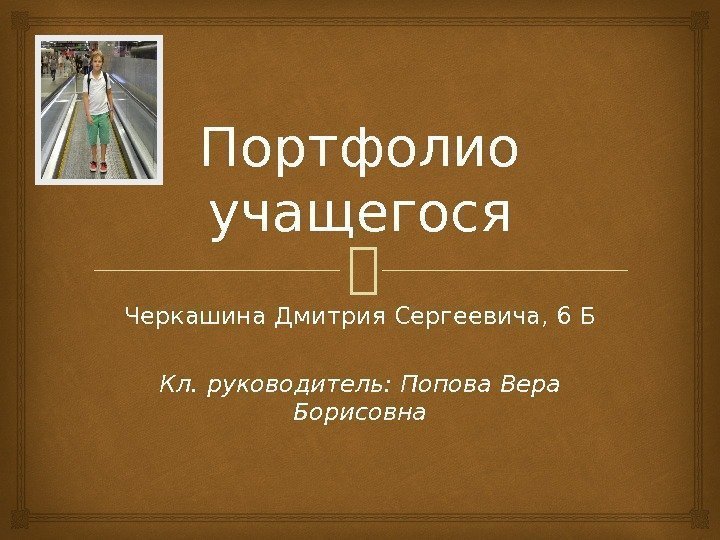 Портфолио учащегося

Черкашина Дмитрия Сергеевича, 6 Б

Кл. руководитель: Попова Вера Борисовна